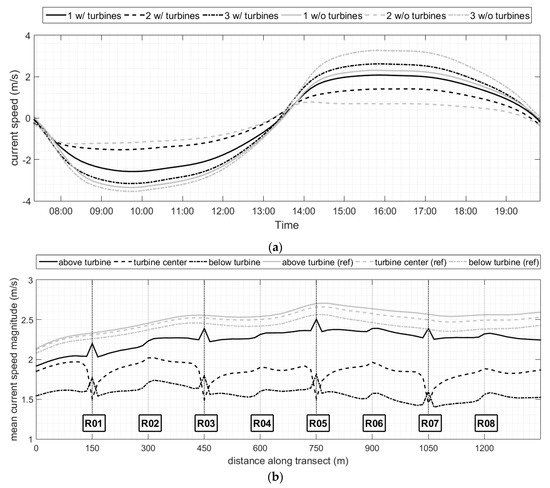 1 w/ turbines
2 w/ turbines
3 w/ turbines
1 w/o turbines
2 w/o turbines
3 w/o turbines

current speed (m/s)
4
2
0
-2
-4
08:00
09:00
10:00
11:00
12:00
13:00
14:00
15:00
16:00
17:00
18:00
19:00
Time

(a)

above turbine
turbine center
below turbine
above turbine (ref)
turbine center (ref)
below turbine (ref)

mean current speed magnitude (m/s)
3
2.5
2
1.5
1
R01
R02
R03
R04
R05
R06
R07
R08
0
150
300
450
600
750
900
1050
1200
distance along transect (m)

(b)